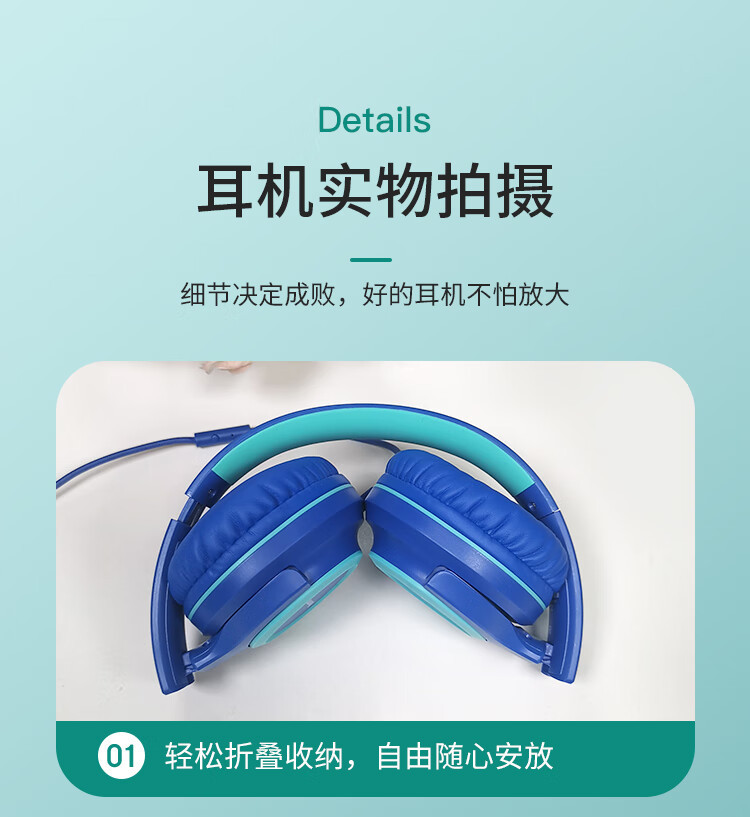 Details

耳机实物拍摄

细节决定成败，好的耳机不怕放大

01 轻松折叠收纳，自由随心安放